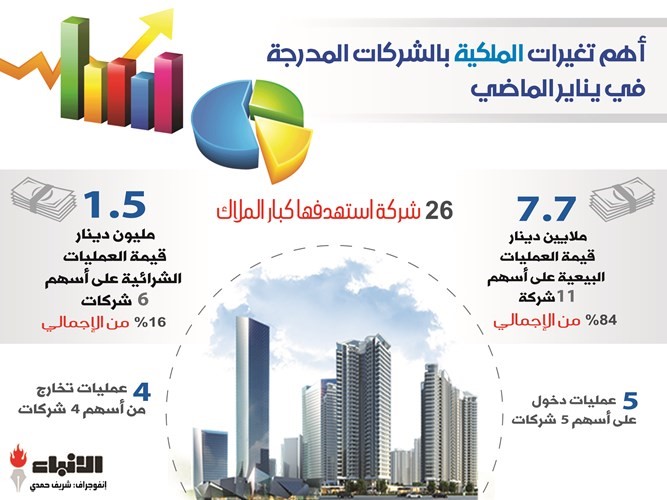 أهم تغيرات الملكية بالشركات المدرجة في يناير الماضي

26 شركة استهدفها كبار الملاك

7.7
ملايين دينار
قيمة العمليات البيعية على أسهم
11 شركة
84% من الإجمالي

1.5
مليون دينار
قيمة العمليات الشرائية على أسهم
6 شركات
16% من الإجمالي

5 عمليات دخول على أسهم 5 شركات

4 عمليات تخارج من أسهم 4 شركات

الأنباء
إنفوجراف: شريف حمدي